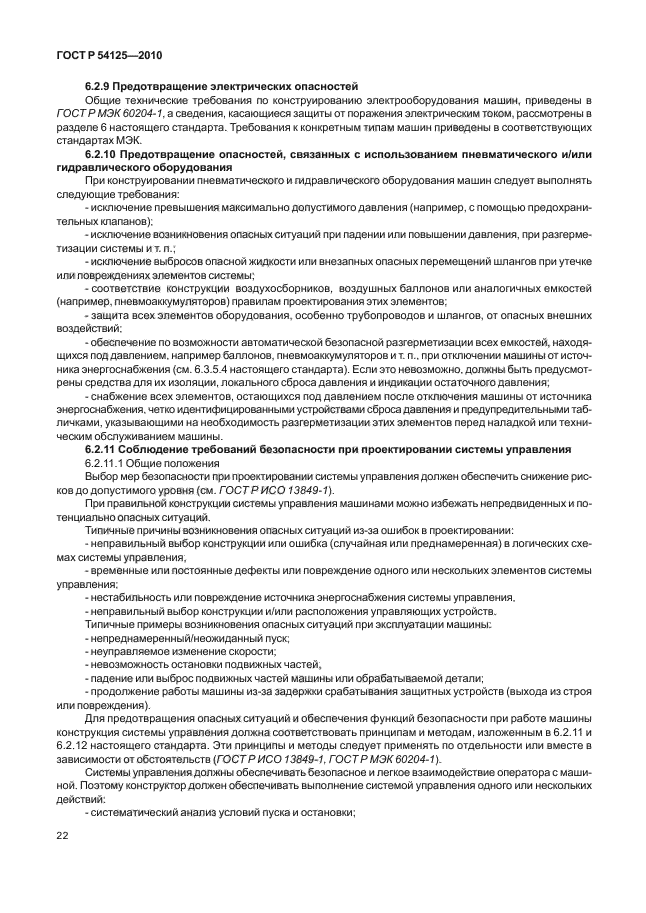 ГОСТ Р 54125—2010

6.2.9 Предотвращение электрических опасностей

Общие технические требования по конструированию электрооборудования машин, приведены в ГОСТ Р МЭК 60204-1, а сведения, касающиеся защиты от поражения электрическим током, рассмотрены в разделе 6 настоящего стандарта. Требования к конкретным типам машин приведены в соответствующих стандартах МЭК.

6.2.10 Предотвращение опасностей, связанных с использованием пневматического и/или гидравлического оборудования

При конструировании пневматического и гидравлического оборудования машин следует выполнять следующие требования:

- исключение превышения максимально допустимого давления (например, с помощью предохранительных клапанов);

- исключение возникновения опасных ситуаций при падении или повышении давления, при разгерметизации системы и т. п.;

- исключение выбросов опасной жидкости или внезапных опасных перемещений шлангов при утечке или повреждениях элементов системы;

- соответствие конструкции воздухосборников, воздушных баллонов или аналогичных емкостей (например, пневмоаккумуляторов) правилам проектирования этих элементов;

- защита всех элементов оборудования, особенно трубопроводов и шлангов, от опасных внешних воздействий;

- обеспечение по возможности автоматической безопасной разгерметизации всех емкостей, находящихся под давлением, например баллонов, пневмоаккумуляторов и т. п., при отключении машины от источника энергоснабжения (см. 6.3.5.4 настоящего стандарта). Если это невозможно, должны быть предусмотрены средства для их изоляции, локального сброса давления и индикации остаточного давления;

- снабжение всех элементов, остающихся под давлением после отключения машины от источника энергоснабжения, четко идентифицированными устройствами сброса давления и предупредительными табличками, указывающими на необходимость разгерметизации этих элементов перед наладкой или техническим обслуживанием машины.

6.2.11 Соблюдение требований безопасности при проектировании системы управления

6.2.11.1 Общие положения

Выбор мер безопасности при проектировании системы управления должен обеспечить снижение рисков до допустимого уровня (см. ГОСТ Р ИСО 13849-1).

При правильной конструкции системы управления машинами можно избежать непредвиденных и потенциально опасных ситуаций.

Типичные причины возникновения опасных ситуаций из-за ошибок в проектировании:

- неправильный выбор конструкции или ошибка (случайная или преднамеренная) в логических схемах системы управления;

- временные или постоянные дефекты или повреждение одного или нескольких элементов системы управления;

- нестабильность или повреждение источника энергоснабжения системы управления,

- неправильный выбор конструкции и/или расположения управляющих устройств.

Типичные примеры возникновения опасных ситуаций при эксплуатации машины:

- непреднамеренный/неожиданный пуск;

- неуправляемое изменение скорости;

- невозможность остановки подвижных частей,

- падение или выброс подвижных частей машины или обрабатываемой детали;

- продолжение работы машины из-за задержки срабатывания защитных устройств (выхода из строя или повреждения).

Для предотвращения опасных ситуаций и обеспечения функций безопасности при работе машины конструкция системы управления должна соответствовать принципам и методам, изложенным в 6.2.11 и 6.2.12 настоящего стандарта. Эти принципы и методы следует применять по отдельности или вместе в зависимости от обстоятельств (ГОСТ Р ИСО 13849-1, ГОСТ Р МЭК 60204-1).

Системы управления должны обеспечивать безопасное и легкое взаимодействие оператора с машиной. Поэтому конструктор должен обеспечивать выполнение системой управления одного или нескольких действий:

- систематический анализ условий пуска и остановки;

22